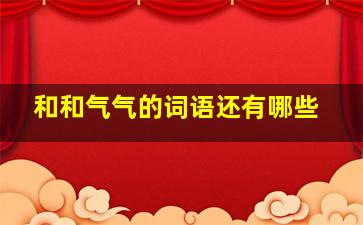 和和气气的词语还有哪些